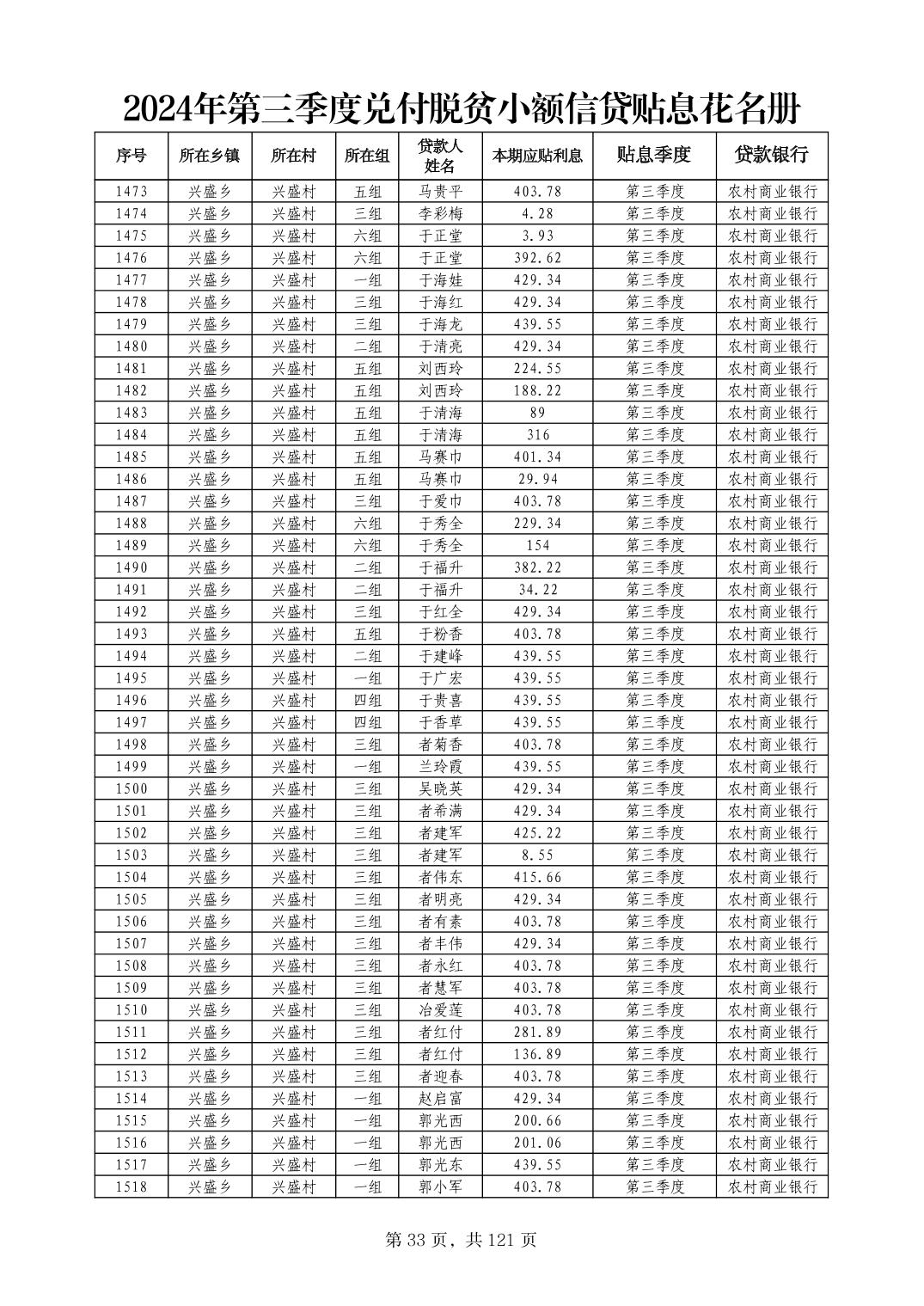 2024年第三季度兑付脱贫小额信贷贴息花名册

| 序号 | 所在乡镇 | 所在村 | 所在组 | 贷款人姓名 | 本期应贴利息 | 贴息季度 | 贷款银行 |
|---|---|---|---|---|---|---|---|
| 1473 | 兴盛乡 | 兴盛村 | 五组 | 马贵平 | 403.78 | 第三季度 | 农村商业银行 |
| 1474 | 兴盛乡 | 兴盛村 | 三组 | 李彩梅 | 4.28 | 第三季度 | 农村商业银行 |
| 1475 | 兴盛乡 | 兴盛村 | 六组 | 于正堂 | 3.93 | 第三季度 | 农村商业银行 |
| 1476 | 兴盛乡 | 兴盛村 | 六组 | 于正堂 | 392.62 | 第三季度 | 农村商业银行 |
| 1477 | 兴盛乡 | 兴盛村 | 一组 | 于海娃 | 429.34 | 第三季度 | 农村商业银行 |
| 1478 | 兴盛乡 | 兴盛村 | 三组 | 于海红 | 429.34 | 第三季度 | 农村商业银行 |
| 1479 | 兴盛乡 | 兴盛村 | 三组 | 于海龙 | 439.55 | 第三季度 | 农村商业银行 |
| 1480 | 兴盛乡 | 兴盛村 | 二组 | 于清亮 | 429.34 | 第三季度 | 农村商业银行 |
| 1481 | 兴盛乡 | 兴盛村 | 五组 | 刘西玲 | 224.55 | 第三季度 | 农村商业银行 |
| 1482 | 兴盛乡 | 兴盛村 | 五组 | 刘西玲 | 188.22 | 第三季度 | 农村商业银行 |
| 1483 | 兴盛乡 | 兴盛村 | 五组 | 于清海 | 89 | 第三季度 | 农村商业银行 |
| 1484 | 兴盛乡 | 兴盛村 | 五组 | 于清海 | 316 | 第三季度 | 农村商业银行 |
| 1485 | 兴盛乡 | 兴盛村 | 五组 | 马赛巾 | 401.34 | 第三季度 | 农村商业银行 |
| 1486 | 兴盛乡 | 兴盛村 | 五组 | 马赛巾 | 29.94 | 第三季度 | 农村商业银行 |
| 1487 | 兴盛乡 | 兴盛村 | 三组 | 于爱巾 | 403.78 | 第三季度 | 农村商业银行 |
| 1488 | 兴盛乡 | 兴盛村 | 六组 | 于秀全 | 229.34 | 第三季度 | 农村商业银行 |
| 1489 | 兴盛乡 | 兴盛村 | 六组 | 于秀全 | 154 | 第三季度 | 农村商业银行 |
| 1490 | 兴盛乡 | 兴盛村 | 二组 | 于福升 | 382.22 | 第三季度 | 农村商业银行 |
| 1491 | 兴盛乡 | 兴盛村 | 二组 | 于福升 | 34.22 | 第三季度 | 农村商业银行 |
| 1492 | 兴盛乡 | 兴盛村 | 三组 | 于红全 | 429.34 | 第三季度 | 农村商业银行 |
| 1493 | 兴盛乡 | 兴盛村 | 五组 | 于粉香 | 403.78 | 第三季度 | 农村商业银行 |
| 1494 | 兴盛乡 | 兴盛村 | 二组 | 于建峰 | 439.55 | 第三季度 | 农村商业银行 |
| 1495 | 兴盛乡 | 兴盛村 | 一组 | 于广宏 | 439.55 | 第三季度 | 农村商业银行 |
| 1496 | 兴盛乡 | 兴盛村 | 四组 | 于贵喜 | 439.55 | 第三季度 | 农村商业银行 |
| 1497 | 兴盛乡 | 兴盛村 | 四组 | 于香草 | 439.55 | 第三季度 | 农村商业银行 |
| 1498 | 兴盛乡 | 兴盛村 | 三组 | 者菊香 | 403.78 | 第三季度 | 农村商业银行 |
| 1499 | 兴盛乡 | 兴盛村 | 一组 | 兰玲霞 | 439.55 | 第三季度 | 农村商业银行 |
| 1500 | 兴盛乡 | 兴盛村 | 三组 | 吴晓英 | 429.34 | 第三季度 | 农村商业银行 |
| 1501 | 兴盛乡 | 兴盛村 | 三组 | 者希满 | 429.34 | 第三季度 | 农村商业银行 |
| 1502 | 兴盛乡 | 兴盛村 | 三组 | 者建军 | 425.22 | 第三季度 | 农村商业银行 |
| 1503 | 兴盛乡 | 兴盛村 | 三组 | 者建军 | 8.55 | 第三季度 | 农村商业银行 |
| 1504 | 兴盛乡 | 兴盛村 | 三组 | 者伟东 | 415.66 | 第三季度 | 农村商业银行 |
| 1505 | 兴盛乡 | 兴盛村 | 三组 | 者明亮 | 429.34 | 第三季度 | 农村商业银行 |
| 1506 | 兴盛乡 | 兴盛村 | 三组 | 者有素 | 403.78 | 第三季度 | 农村商业银行 |
| 1507 | 兴盛乡 | 兴盛村 | 三组 | 者丰伟 | 429.34 | 第三季度 | 农村商业银行 |
| 1508 | 兴盛乡 | 兴盛村 | 三组 | 者永红 | 403.78 | 第三季度 | 农村商业银行 |
| 1509 | 兴盛乡 | 兴盛村 | 三组 | 者慧军 | 403.78 | 第三季度 | 农村商业银行 |
| 1510 | 兴盛乡 | 兴盛村 | 三组 | 冶爱莲 | 403.78 | 第三季度 | 农村商业银行 |
| 1511 | 兴盛乡 | 兴盛村 | 三组 | 者红付 | 281.89 | 第三季度 | 农村商业银行 |
| 1512 | 兴盛乡 | 兴盛村 | 三组 | 者红付 | 136.89 | 第三季度 | 农村商业银行 |
| 1513 | 兴盛乡 | 兴盛村 | 三组 | 者迎春 | 403.78 | 第三季度 | 农村商业银行 |
| 1514 | 兴盛乡 | 兴盛村 | 一组 | 赵启富 | 429.34 | 第三季度 | 农村商业银行 |
| 1515 | 兴盛乡 | 兴盛村 | 一组 | 郭光西 | 200.66 | 第三季度 | 农村商业银行 |
| 1516 | 兴盛乡 | 兴盛村 | 一组 | 郭光西 | 201.06 | 第三季度 | 农村商业银行 |
| 1517 | 兴盛乡 | 兴盛村 | 一组 | 郭光东 | 439.55 | 第三季度 | 农村商业银行 |
| 1518 | 兴盛乡 | 兴盛村 | 一组 | 郭小军 | 403.78 | 第三季度 | 农村商业银行 |

第 33 页，共 121 页